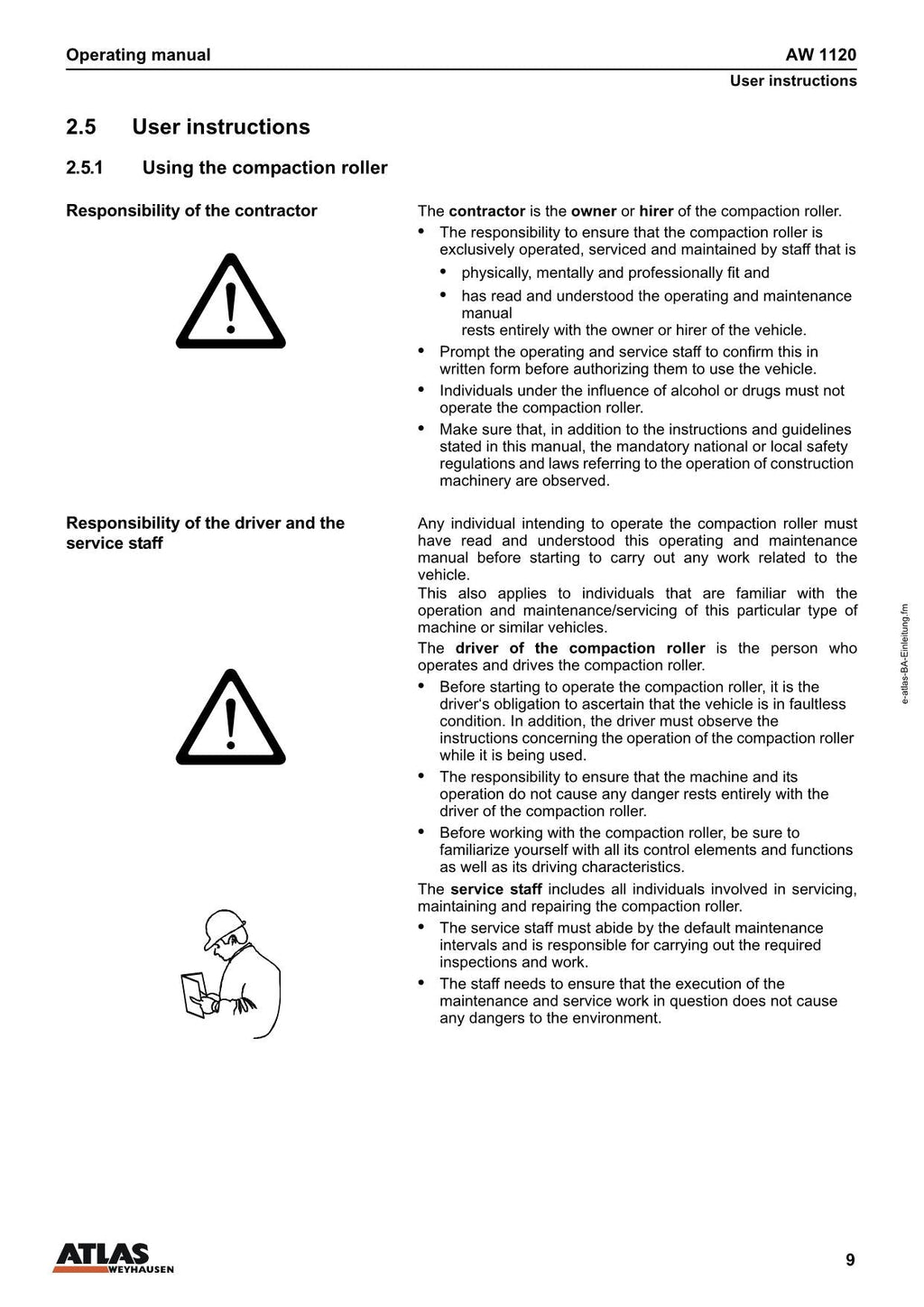 Operating manual

AW 1120

User instructions

2.5 User instructions

2.5.1 Using the compaction roller

Responsibility of the contractor

The contractor is the owner or hirer of the compaction roller.

• The responsibility to ensure that the compaction roller is exclusively operated, serviced and maintained by staff that is
  • physically, mentally and professionally fit and
  • has read and understood the operating and maintenance manual
  rests entirely with the owner or hirer of the vehicle.
• Prompt the operating and service staff to confirm this in written form before authorizing them to use the vehicle.
• Individuals under the influence of alcohol or drugs must not operate the compaction roller.
• Make sure that, in addition to the instructions and guidelines stated in this manual, the mandatory national or local safety regulations and laws referring to the operation of construction machinery are observed.

Responsibility of the driver and the service staff

Any individual intending to operate the compaction roller must have read and understood this operating and maintenance manual before starting to carry out any work related to the vehicle.

This also applies to individuals that are familiar with the operation and maintenance/servicing of this particular type of machine or similar vehicles.

The driver of the compaction roller is the person who operates and drives the compaction roller.

• Before starting to operate the compaction roller, it is the driver's obligation to ascertain that the vehicle is in faultless condition. In addition, the driver must observe the instructions concerning the operation of the compaction roller while it is being used.
• The responsibility to ensure that the machine and its operation do not cause any danger rests entirely with the driver of the compaction roller.
• Before working with the compaction roller, be sure to familiarize yourself with all its control elements and functions as well as its driving characteristics.

The service staff includes all individuals involved in servicing, maintaining and repairing the compaction roller.

• The service staff must abide by the default maintenance intervals and is responsible for carrying out the required inspections and work.
• The staff needs to ensure that the execution of the maintenance and service work in question does not cause any dangers to the environment.

e-atlas-BA-Einleitung.fm

ATLAS WEYHAUSEN

9